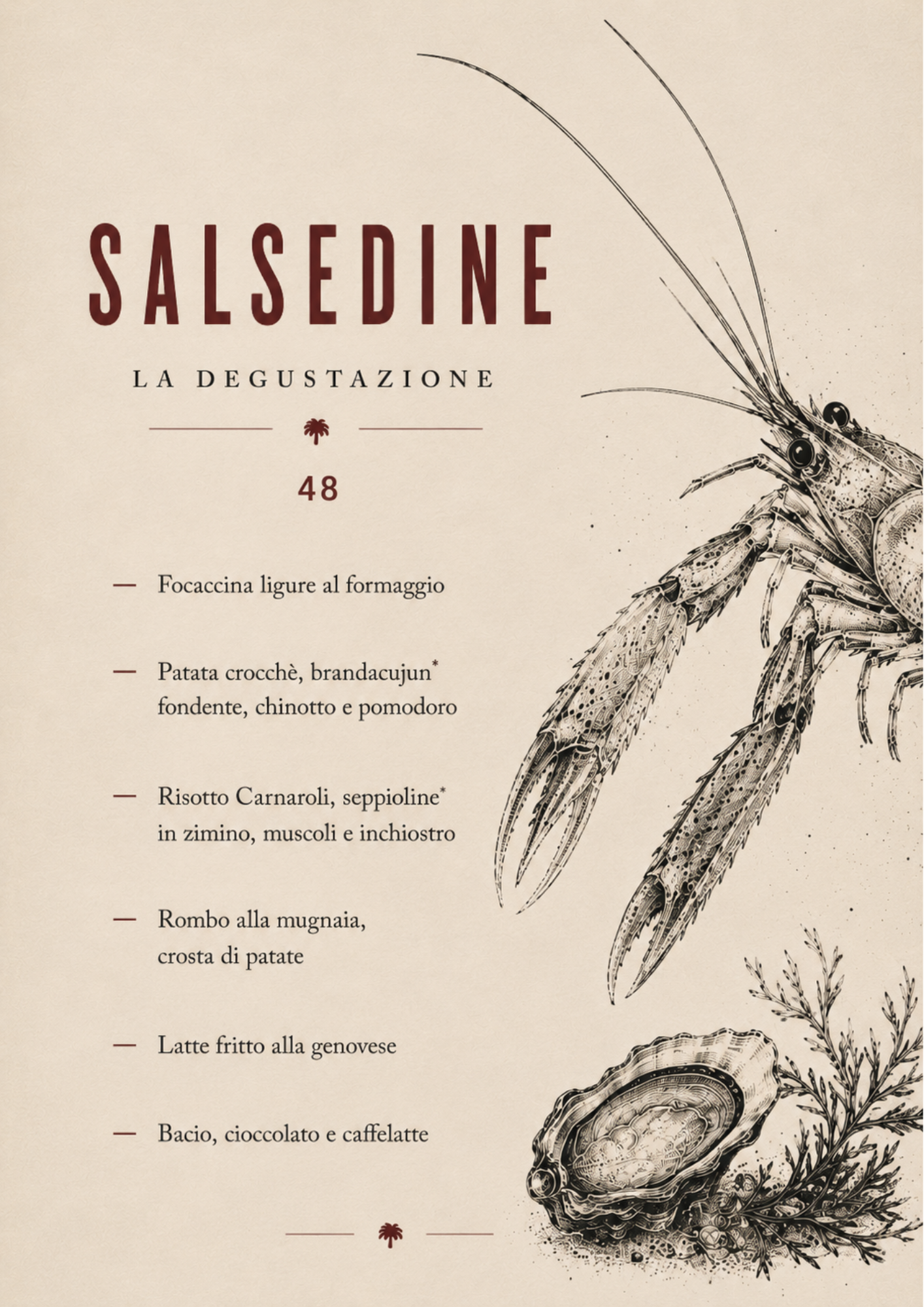 SALSEDINE

LA DEGUSTAZIONE

48

— Focaccina ligure al formaggio

— Patata crocchè, brandacujun* fondente, chinotto e pomodoro

— Risotto Carnaroli, seppioline* in zimino, muscoli e inchiostro

— Rombo alla mugnaia, crosta di patate

— Latte fritto alla genovese

— Bacio, cioccolato e caffelatte